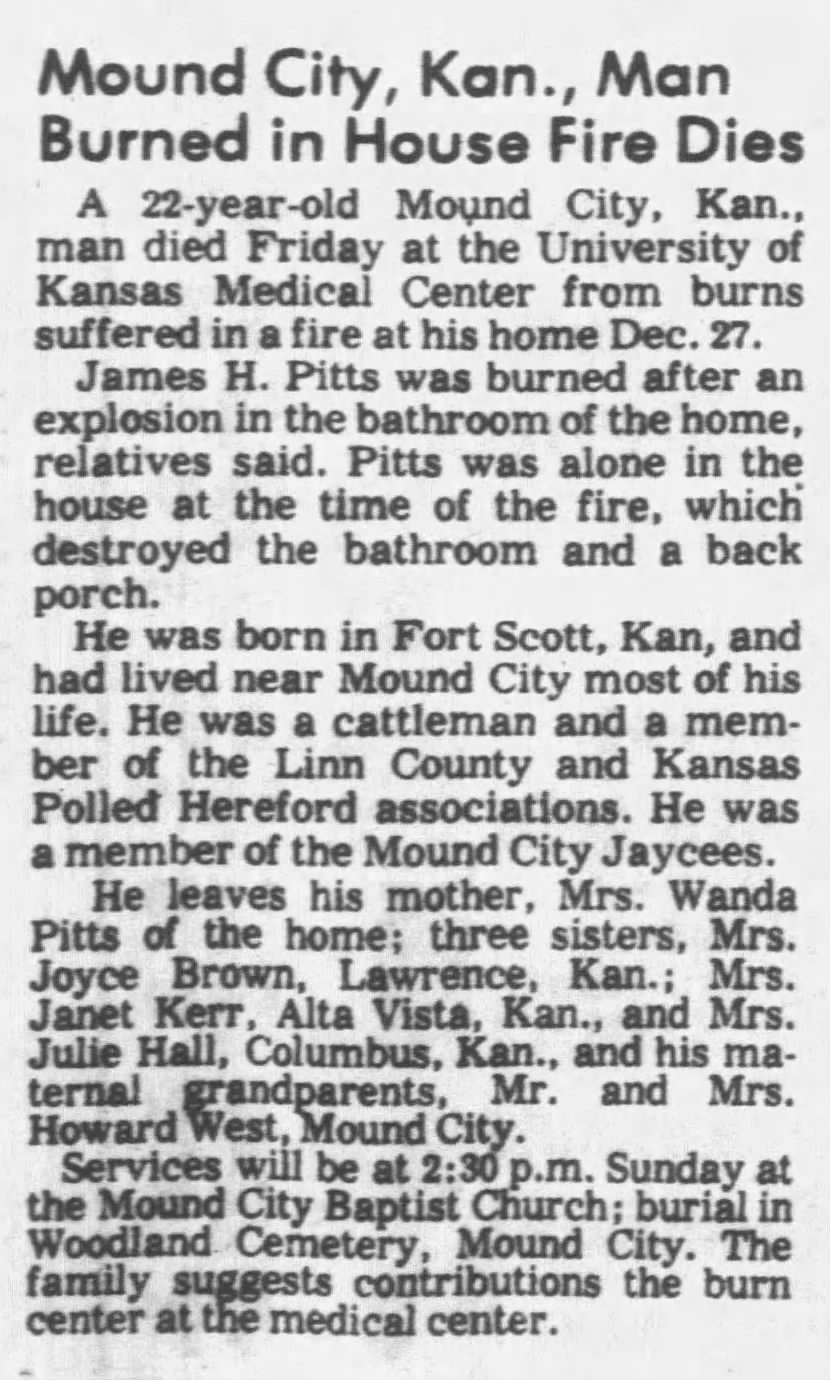 Mound City, Kan., Man Burned in House Fire Dies

A 22-year-old Mound City, Kan., man died Friday at the University of Kansas Medical Center from burns suffered in a fire at his home Dec. 27.

James H. Pitts was burned after an explosion in the bathroom of the home, relatives said. Pitts was alone in the house at the time of the fire, which destroyed the bathroom and a back porch.

He was born in Fort Scott, Kan, and had lived near Mound City most of his life. He was a cattleman and a member of the Linn County and Kansas Polled Hereford associations. He was a member of the Mound City Jaycees.

He leaves his mother, Mrs. Wanda Pitts of the home; three sisters, Mrs. Joyce Brown, Lawrence, Kan.; Mrs. Janet Kerr, Alta Vista, Kan., and Mrs. Julie Hall, Columbus, Kan., and his maternal grandparents, Mr. and Mrs. Howard West, Mound City.

Services will be at 2:30 p.m. Sunday at the Mound City Baptist Church; burial in Woodland Cemetery, Mound City. The family suggests contributions the burn center at the medical center.